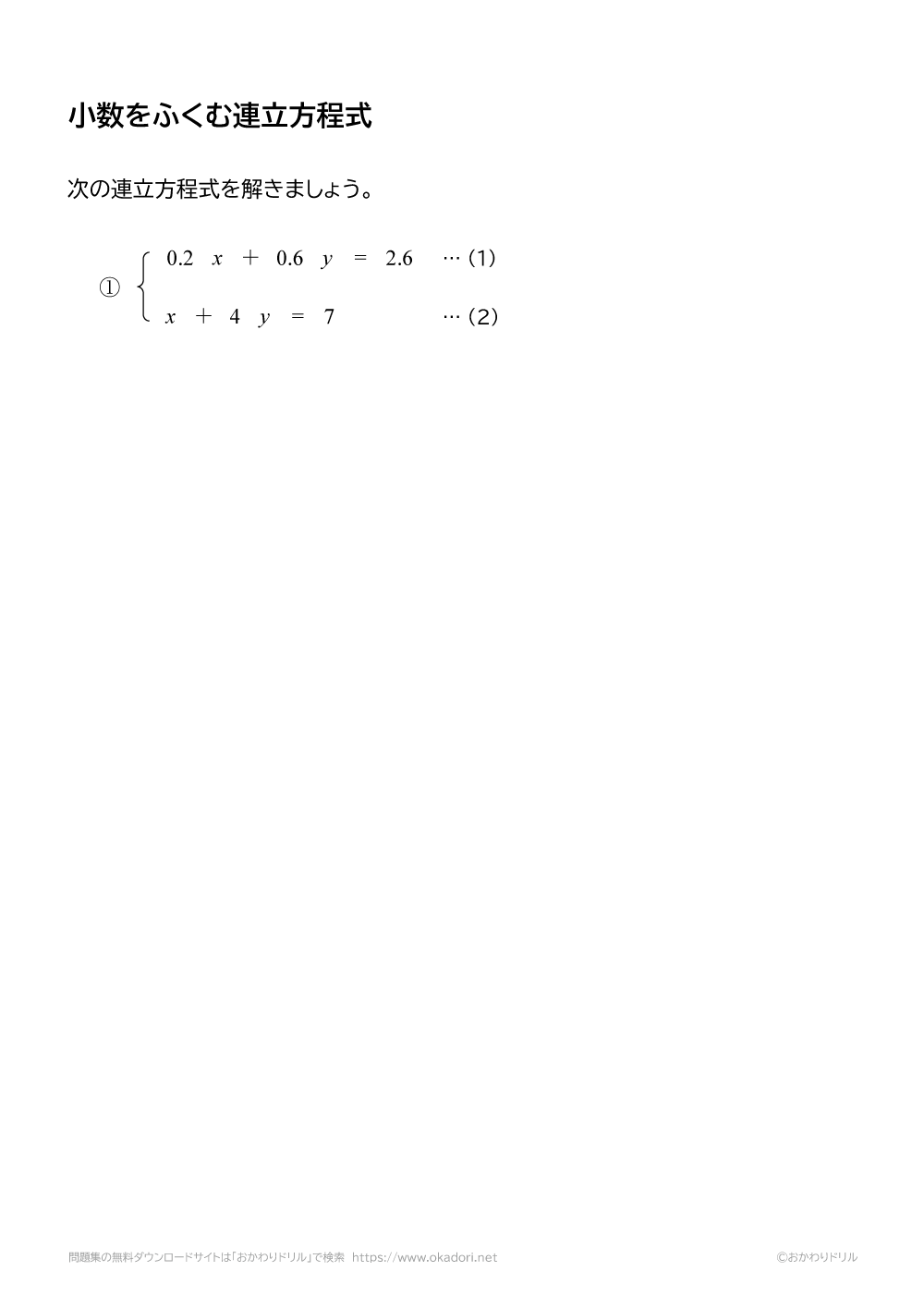 小数をふくむ連立方程式

次の連立方程式を解きましょう。

① $\begin{cases} 0.2x + 0.6y = 2.6 & \cdots (1) \\ x + 4y = 7 & \cdots (2) \end{cases}$

問題集の無料ダウンロードサイトは「おかわりドリル」で検索 https://www.okadori.net

©おかわりドリル